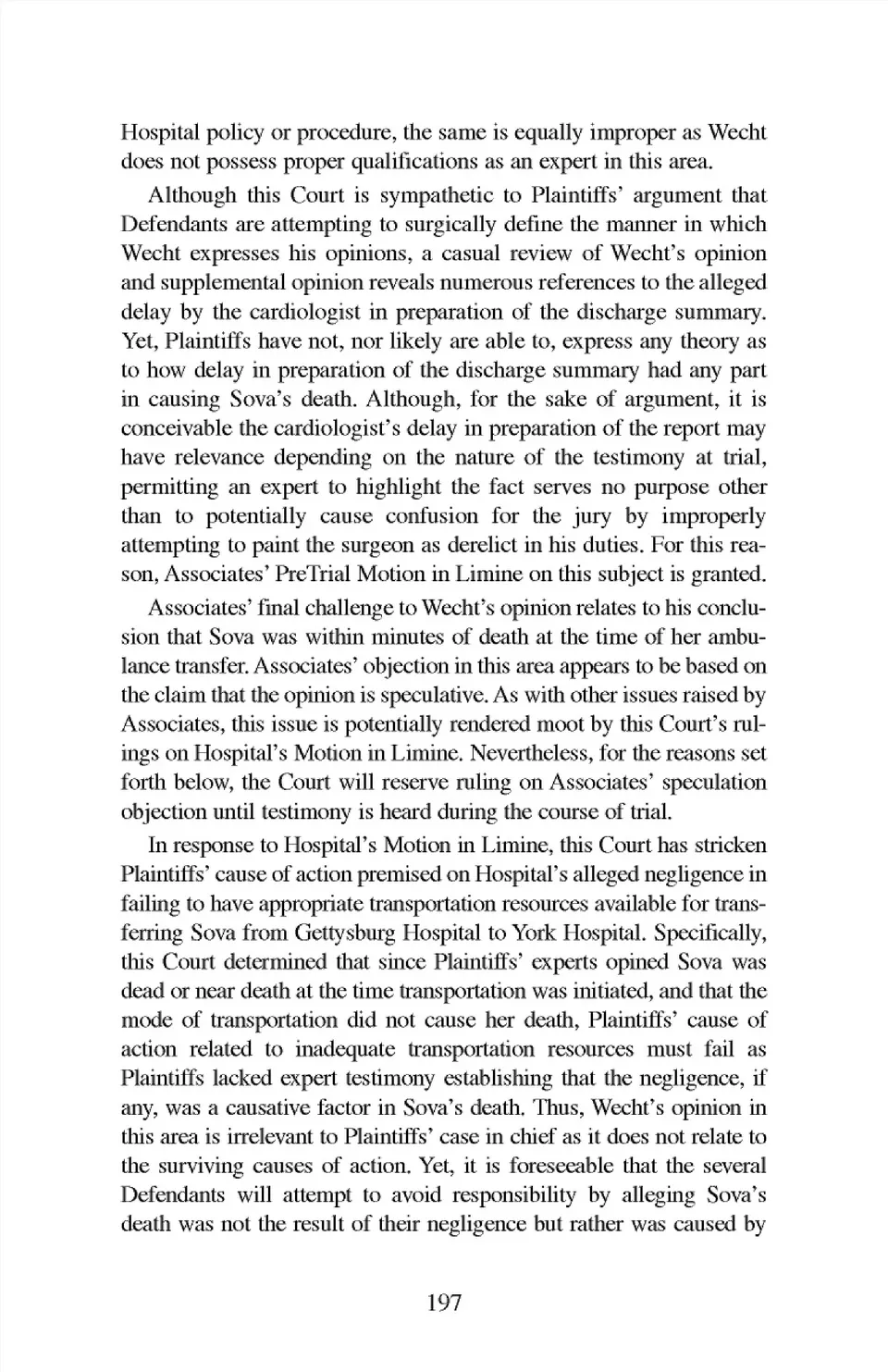 Hospital policy or procedure, the same is equally improper as Wecht does not possess proper qualifications as an expert in this area.

Although this Court is sympathetic to Plaintiffs' argument that Defendants are attempting to surgically define the manner in which Wecht expresses his opinions, a casual review of Wecht's opinion and supplemental opinion reveals numerous references to the alleged delay by the cardiologist in preparation of the discharge summary. Yet, Plaintiffs have not, nor likely are able to, express any theory as to how delay in preparation of the discharge summary had any part in causing Sova's death. Although, for the sake of argument, it is conceivable the cardiologist's delay in preparation of the report may have relevance depending on the nature of the testimony at trial, permitting an expert to highlight the fact serves no purpose other than to potentially cause confusion for the jury by improperly attempting to paint the surgeon as derelict in his duties. For this reason, Associates' PreTrial Motion in Limine on this subject is granted.

Associates' final challenge to Wecht's opinion relates to his conclusion that Sova was within minutes of death at the time of her ambulance transfer. Associates' objection in this area appears to be based on the claim that the opinion is speculative. As with other issues raised by Associates, this issue is potentially rendered moot by this Court's rulings on Hospital's Motion in Limine. Nevertheless, for the reasons set forth below, the Court will reserve ruling on Associates' speculation objection until testimony is heard during the course of trial.

In response to Hospital's Motion in Limine, this Court has stricken Plaintiffs' cause of action premised on Hospital's alleged negligence in failing to have appropriate transportation resources available for transferring Sova from Gettysburg Hospital to York Hospital. Specifically, this Court determined that since Plaintiffs' experts opined Sova was dead or near death at the time transportation was initiated, and that the mode of transportation did not cause her death, Plaintiffs' cause of action related to inadequate transportation resources must fail as Plaintiffs lacked expert testimony establishing that the negligence, if any, was a causative factor in Sova's death. Thus, Wecht's opinion in this area is irrelevant to Plaintiffs' case in chief as it does not relate to the surviving causes of action. Yet, it is foreseeable that the several Defendants will attempt to avoid responsibility by alleging Sova's death was not the result of their negligence but rather was caused by

197